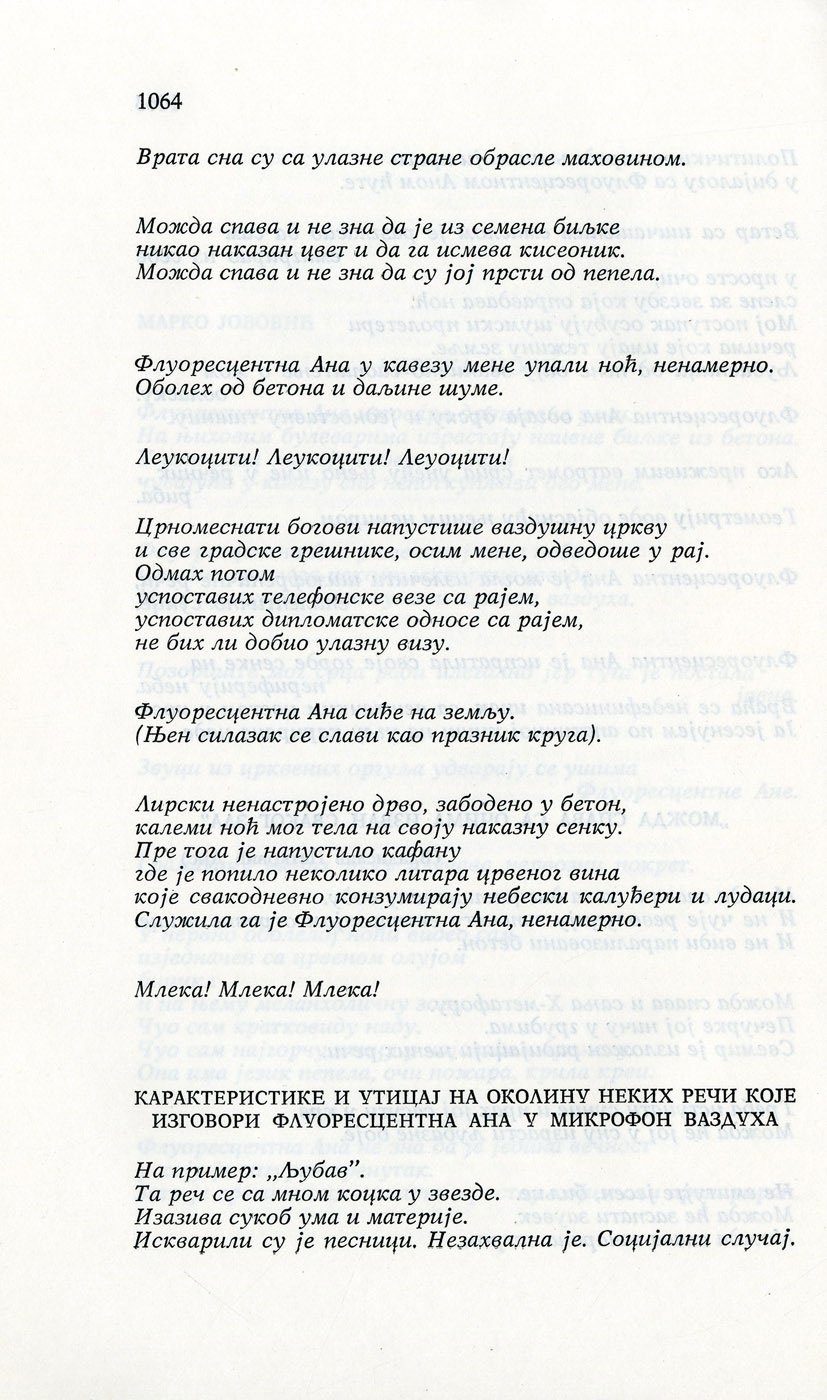 1064

Врата сна су са улазне стране обрасле маховином.

Можда спава и не зна да је из семена биљке
никао наказан цвет и да га исмева кисеоник.
Можда спава и не зна да су јој прсти од пепела.

Флуоресцентна Ана у кавезу мене упали ноћ, ненамерно.
Оболех од бетона и даљине шуме.

Леукоцити! Леукоцити! Леуоцити!

Црномеснати богови напустише ваздушну цркву
и све градске грешнике, осим мене, одведоше у рај.
Одмах потом
успоставих телефонске везе са рајем,
успоставих дипломатске односе са рајем,
не бих ли добио улазну визу.

Флуоресцентна Ана сиђе на земљу.
(Њен силазак се слави као празник круга).

Лирски ненастројено дрво, забодено у бетон,
калеми ноћ мог тела на своју наказну сенку.
Пре тога је напустило кафану
где је попило неколико литара црвеног вина
које свакодневно конзумирају небески калуђери и лудаци.
Служила га је Флуоресцентна Ана, ненамерно.

Млека! Млека! Млека!

КАРАКТЕРИСТИКЕ И УТИЦАЈ НА ОКОЛИНУ НЕКИХ РЕЧИ КОЈЕ ИЗГОВОРИ ФЛУОРЕСЦЕНТНА АНА У МИКРОФОН ВАЗДУХА

На пример: „Љубав".
Та реч се са мном коцка у звезде.
Изазива сукоб ума и материје.
Искварили су је песници. Незахвална је. Социјални случај.